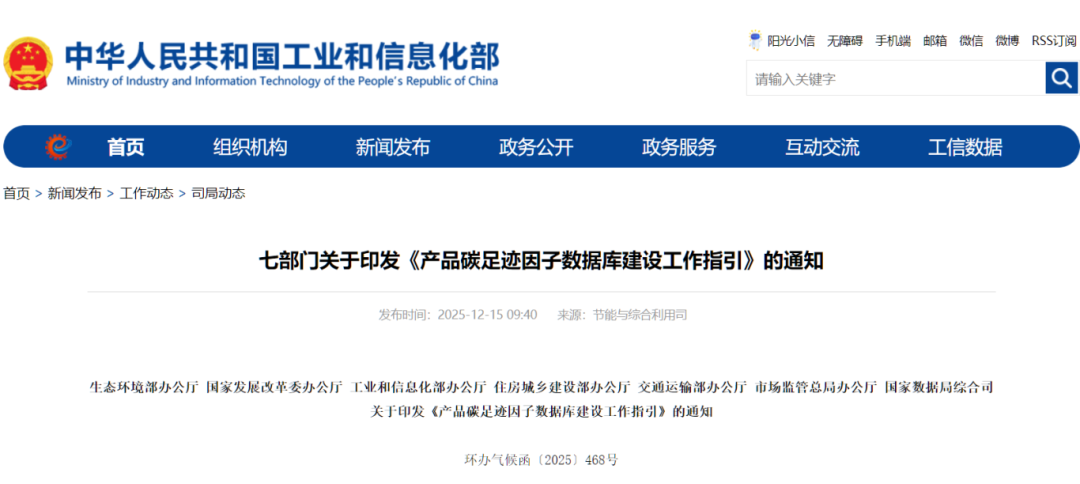 中华人民共和国工业和信息化部
Ministry of Industry and Information Technology of the People's Republic of China

阳光小信 无障碍 手机端 邮箱 微信 微博 RSS订阅

请输入关键字

首页 组织机构 新闻发布 政务公开 政务服务 互动交流 工信数据

首页 > 新闻发布 > 工作动态 > 司局动态

七部门关于印发《产品碳足迹因子数据库建设工作指引》的通知

发布时间：2025-12-15 09:40 来源：节能与综合利用司

生态环境部办公厅 国家发展改革委办公厅 工业和信息化部办公厅 住房城乡建设部办公厅 交通运输部办公厅 市场监管总局办公厅 国家数据局综合司
关于印发《产品碳足迹因子数据库建设工作指引》的通知

环办气候函〔2025〕468号